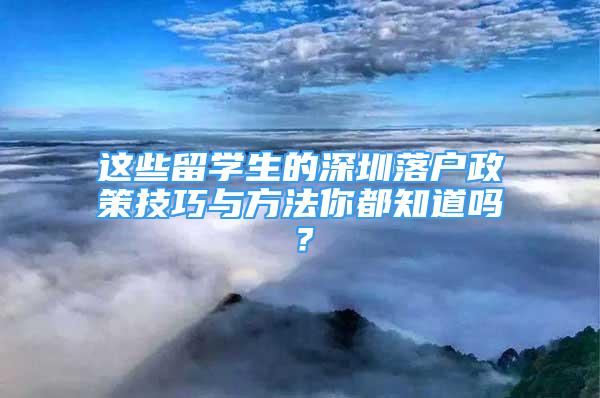 这些留学生的深圳落户政策技巧与方法你都知道吗？